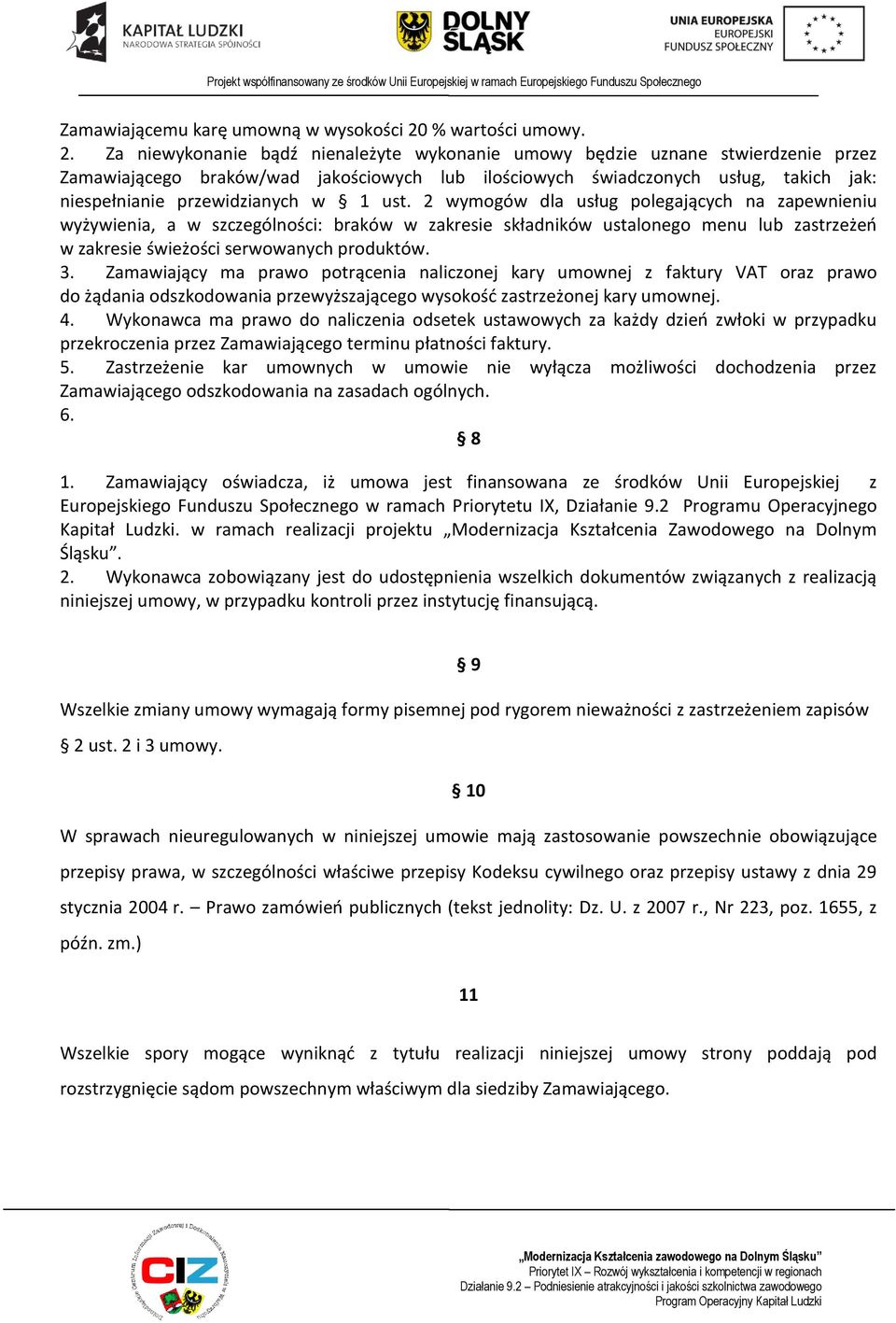 KAPITAŁ LUDZKI
NARODOWA STRATEGIA SPÓJNOŚCI

DOLNY ŚLĄSK

UNIA EUROPEJSKA
EUROPEJSKI
FUNDUSZ SPOŁECZNY

Projekt współfinansowany ze środków Unii Europejskiej w ramach Europejskiego Funduszu Społecznego

Zamawiającemu karę umowną w wysokości 20 % wartości umowy.
2. Za niewykonanie bądź nienależyte wykonanie umowy będzie uznane stwierdzenie przez Zamawiającego braków/wad jakościowych lub ilościowych świadczonych usług, takich jak: niespełnianie przewidzianych w § 1 ust. 2 wymogów dla usług polegających na zapewnieniu wyżywienia, a w szczególności: braków w zakresie składników ustalonego menu lub zastrzeżeń w zakresie świeżości serwowanych produktów.
3. Zamawiający ma prawo potrącenia naliczonej kary umownej z faktury VAT oraz prawo do żądania odszkodowania przewyższającego wysokość zastrzeżonej kary umownej.
4. Wykonawca ma prawo do naliczenia odsetek ustawowych za każdy dzień zwłoki w przypadku przekroczenia przez Zamawiającego terminu płatności faktury.
5. Zastrzeżenie kar umownych w umowie nie wyłącza możliwości dochodzenia przez Zamawiającego odszkodowania na zasadach ogólnych.
6.

§ 8

1. Zamawiający oświadcza, iż umowa jest finansowana ze środków Unii Europejskiej z Europejskiego Funduszu Społecznego w ramach Priorytetu IX, Działanie 9.2 Programu Operacyjnego Kapitał Ludzki. w ramach realizacji projektu „Modernizacja Kształcenia Zawodowego na Dolnym Śląsku”.
2. Wykonawca zobowiązany jest do udostępnienia wszelkich dokumentów związanych z realizacją niniejszej umowy, w przypadku kontroli przez instytucję finansującą.

§ 9

Wszelkie zmiany umowy wymagają formy pisemnej pod rygorem nieważności z zastrzeżeniem zapisów § 2 ust. 2 i 3 umowy.

§ 10

W sprawach nieuregulowanych w niniejszej umowie mają zastosowanie powszechnie obowiązujące przepisy prawa, w szczególności właściwe przepisy Kodeksu cywilnego oraz przepisy ustawy z dnia 29 stycznia 2004 r. – Prawo zamówień publicznych (tekst jednolity: Dz. U. z 2007 r., Nr 223, poz. 1655, z późn. zm.)

11

Wszelkie spory mogące wyniknąć z tytułu realizacji niniejszej umowy strony poddają pod rozstrzygnięcie sądom powszechnym właściwym dla siedziby Zamawiającego.

CIZ

„Modernizacja Kształcenia zawodowego na Dolnym Śląsku”
Priorytet IX – Rozwój wykształcenia i kompetencji w regionach
Działanie 9.2 – Podniesienie atrakcyjności i jakości szkolnictwa zawodowego
Program Operacyjny Kapitał Ludzki